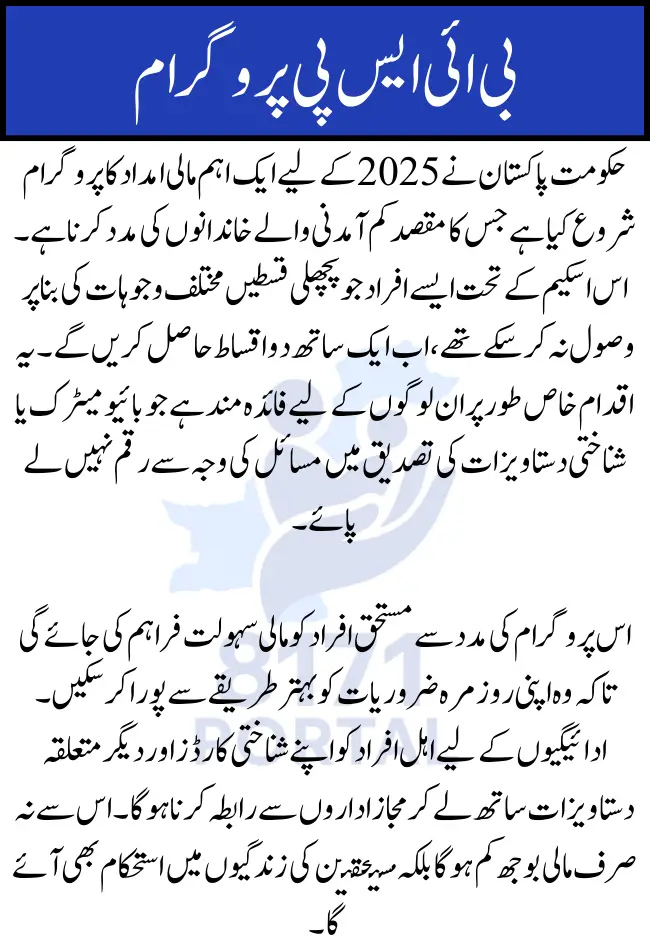 بی آئی ایس پی پروگرام

حکومت پاکستان نے 2025 کے لیے ایک اہم مالی امداد کا پروگرام شروع کیا ہے جس کا مقصد کم آمدنی والے خاندانوں کی مدد کرنا ہے۔ اس اسکیم کے تحت ایسے افراد جو پچھلی قسطیں مختلف وجوہات کی بنا پر وصول نہ کر سکے تھے، اب ایک ساتھ دو اقساط حاصل کریں گے۔ یہ اقدام خاص طور پر ان لوگوں کے لیے فائدہ مند ہے جو بائیو میٹرک یا شناختی دستاویزات کی تصدیق میں مسائل کی وجہ سے رقم نہیں لے پائے۔

اس پروگرام کی مدد سے مستحق افراد کو مالی سہولت فراہم کی جائے گی تاکہ وہ اپنی روزمرہ ضروریات کو بہتر طریقے سے پورا کر سکیں۔ ادائیگیوں کے لیے اہل افراد کو اپنے شناختی کارڈز اور دیگر متعلقہ دستاویزات ساتھ لے کر مجاز اداروں سے رابطہ کرنا ہوگا۔ اس سے نہ صرف مالی بوجھ کم ہوگا بلکہ مستحقین کی زندگیوں میں استحکام بھی آئے گا۔

8171 PORTAL